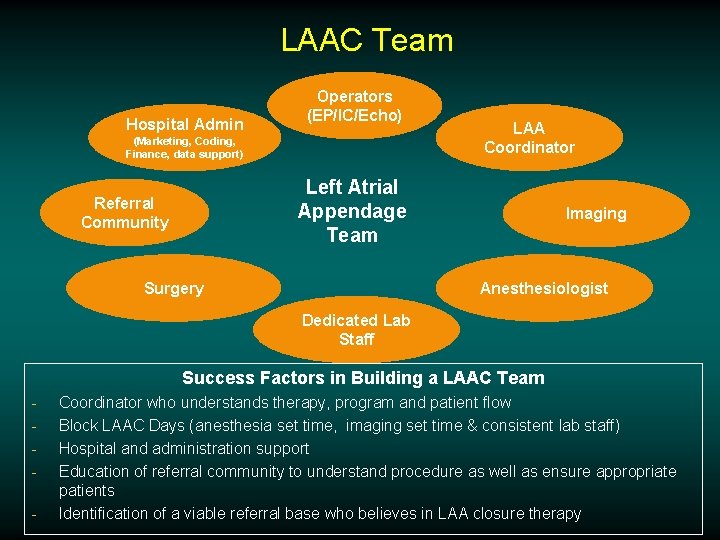 LAAC Team

Operators (EP/IC/Echo)

Hospital Admin (Marketing, Coding, Finance, data support)

LAA Coordinator

Referral Community

Left Atrial Appendage Team

Imaging

Surgery

Anesthesiologist

Dedicated Lab Staff

Success Factors in Building a LAAC Team

- Coordinator who understands therapy, program and patient flow
- Block LAAC Days (anesthesia set time, imaging set time & consistent lab staff)
- Hospital and administration support
- Education of referral community to understand procedure as well as ensure appropriate patients
- Identification of a viable referral base who believes in LAA closure therapy